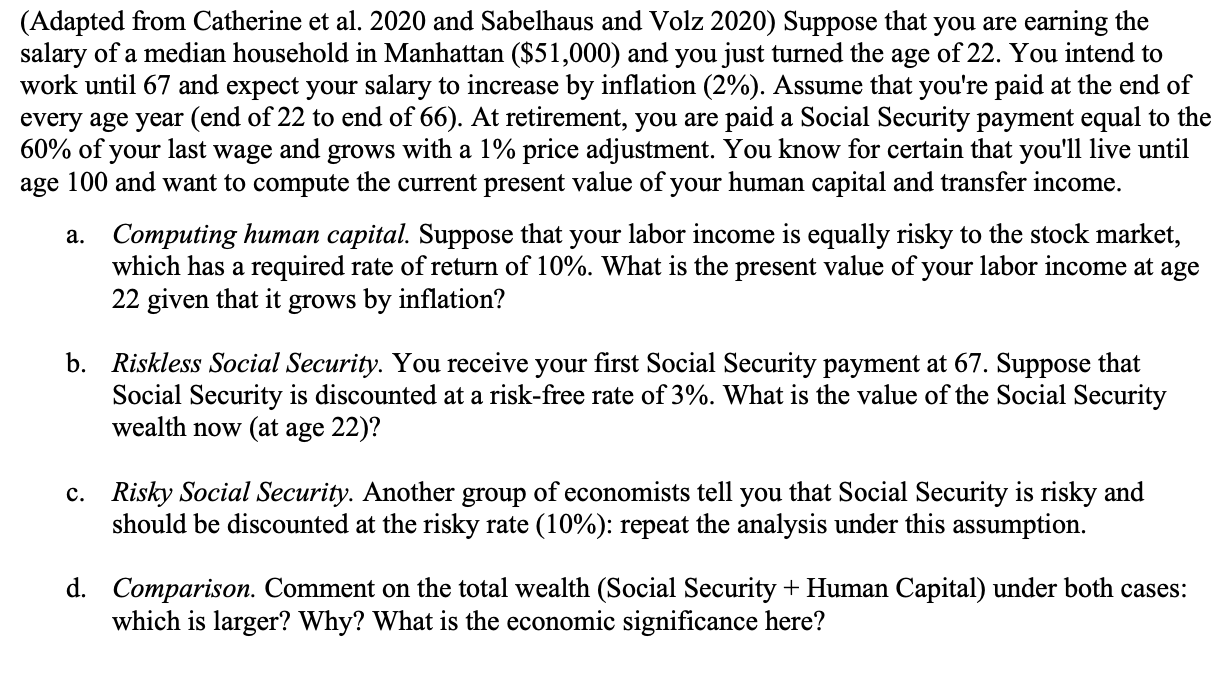 (Adapted from Catherine et al. 2020 and Sabelhaus and Volz 2020) Suppose that you are earning the salary of a median household in Manhattan ($51,000) and you just turned the age of 22. You intend to work until 67 and expect your salary to increase by inflation (2%). Assume that you're paid at the end of every age year (end of 22 to end of 66). At retirement, you are paid a Social Security payment equal to the 60% of your last wage and grows with a 1% price adjustment. You know for certain that you'll live until age 100 and want to compute the current present value of your human capital and transfer income.

a. Computing human capital. Suppose that your labor income is equally risky to the stock market, which has a required rate of return of 10%. What is the present value of your labor income at age 22 given that it grows by inflation?

b. Riskless Social Security. You receive your first Social Security payment at 67. Suppose that Social Security is discounted at a risk-free rate of 3%. What is the value of the Social Security wealth now (at age 22)?

c. Risky Social Security. Another group of economists tell you that Social Security is risky and should be discounted at the risky rate (10%): repeat the analysis under this assumption.

d. Comparison. Comment on the total wealth (Social Security + Human Capital) under both cases: which is larger? Why? What is the economic significance here?